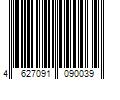 4 627091 090039